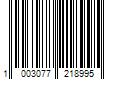 1 003077 218995